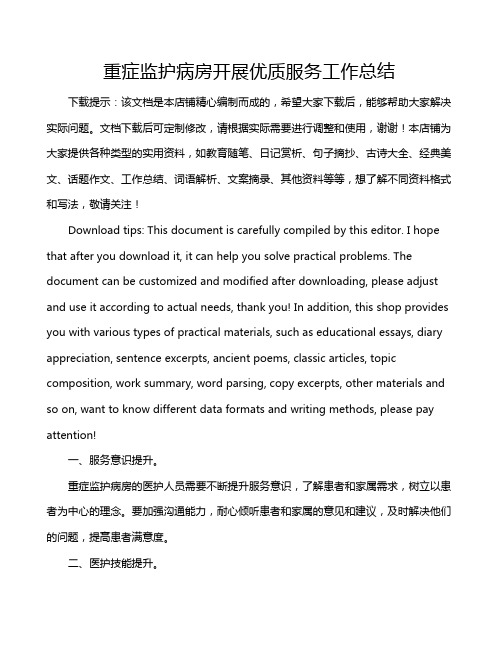 重症监护病房开展优质服务工作总结

下载提示：该文档是本店铺精心编制而成的，希望大家下载后，能够帮助大家解决实际问题。文档下载后可定制修改，请根据实际需要进行调整和使用，谢谢！本店铺为大家提供各种类型的实用资料，如教育随笔、日记赏析、句子摘抄、古诗大全、经典美文、话题作文、工作总结、词语解析、文案摘录、其他资料等等，想了解不同资料格式和写法，敬请关注！

Download tips: This document is carefully compiled by this editor. I hope that after you download it, it can help you solve practical problems. The document can be customized and modified after downloading, please adjust and use it according to actual needs, thank you! In addition, this shop provides you with various types of practical materials, such as educational essays, diary appreciation, sentence excerpts, ancient poems, classic articles, topic composition, work summary, word parsing, copy excerpts, other materials and so on, want to know different data formats and writing methods, please pay attention!

一、服务意识提升。

重症监护病房的医护人员需要不断提升服务意识，了解患者和家属需求，树立以患者为中心的理念。要加强沟通能力，耐心倾听患者和家属的意见和建议，及时解决他们的问题，提高患者满意度。

二、医护技能提升。